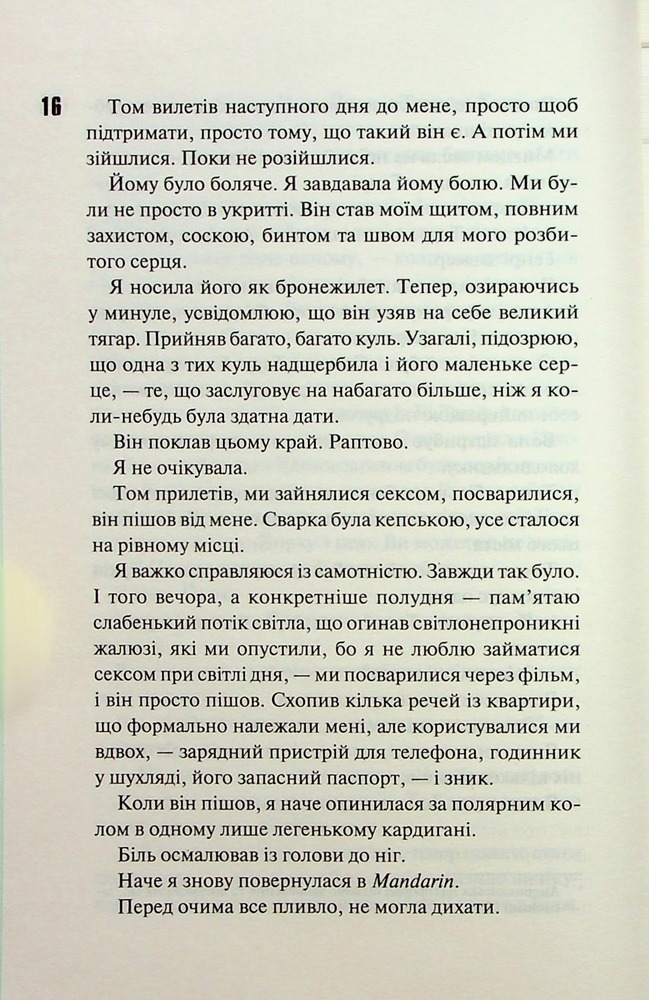 16

Том вилетів наступного дня до мене, просто щоб підтримати, просто тому, що такий він є. А потім ми зійшлися. Поки не розійшлися.

Йому було боляче. Я завдавала йому болю. Ми були не просто в укритті. Він став моїм щитом, повним захистом, соскою, бинтом та швом для мого розбитого серця.

Я носила його як бронежилет. Тепер, озираючись у минуле, усвідомлюю, що він узяв на себе великий тягар. Прийняв багато, багато куль. Узагалі, підозрюю, що одна з тих куль надщербила і його маленьке серце, — те, що заслуговує на набагато більше, ніж я коли-небудь була здатна дати.

Він поклав цьому край. Раптово.

Я не очікувала.

Том прилетів, ми зайнялися сексом, посварилися, він пішов від мене. Сварка була кепською, усе сталося на рівному місці.

Я важко справляюся із самотністю. Завжди так було. І того вечора, а конкретніше полудня — пам'ятаю слабенький потік світла, що огинав світлонепроникні жалюзі, які ми опустили, бо я не люблю займатися сексом при світлі дня, — ми посварилися через фільм, і він просто пішов. Схопив кілька речей із квартири, що формально належали мені, але користувалися ми вдвох, — зарядний пристрій для телефона, годинник у шухляді, його запасний паспорт, — і зник.

Коли він пішов, я наче опинилася за полярним колом в одному лише легенькому кардигані.

Біль осмалював із голови до ніг.

Наче я знову повернулася в Mandarin.

Перед очима все пливло, не могла дихати.